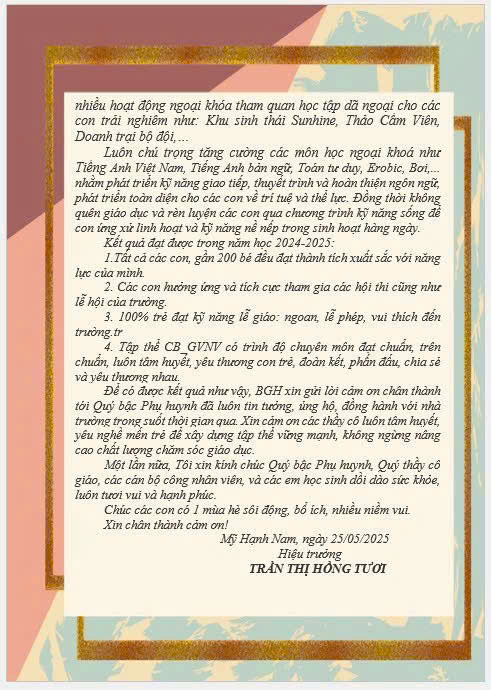 nhiều hoạt động ngoại khóa tham quan học tập dã ngoại cho các con trải nghiệm như: Khu sinh thái Sunhine, Thảo Cầm Viên, Doanh trại bộ đội,...

Luôn chú trọng tăng cường các môn học ngoại khoá như Tiếng Anh Việt Nam, Tiếng Anh bản ngữ, Toán tư duy, Erobic, Bơi,... nhằm phát triển kỹ năng giao tiếp, thuyết trình và hoàn thiện ngôn ngữ, phát triển toàn diện cho các con về trí tuệ và thể lực. Đồng thời không quên giáo dục và rèn luyện các con qua chương trình kỹ năng sống để con ứng xử linh hoạt và kỹ năng nề nếp trong sinh hoạt hàng ngày.

Kết quả đạt được trong năm học 2024-2025:

1.Tất cả các con, gần 200 bé đều đạt thành tích xuất sắc với năng lực của mình.

2. Các con hưởng ứng và tích cực tham gia các hội thi cũng như lễ hội của trường.

3. 100% trẻ đạt kỹ năng lễ giáo: ngoan, lễ phép, vui thích đến trường.tr

4. Tập thể CB_GVNV có trình độ chuyên môn đạt chuẩn, trên chuẩn, luôn tâm huyết, yêu thương con trẻ, đoàn kết, phấn đấu, chia sẻ và yêu thương nhau.

Để có được kết quả như vậy, BGH xin gửi lời cảm ơn chân thành tới Quý bậc Phụ huynh đã luôn tin tưởng, ủng hộ, đồng hành với nhà trường trong suốt thời gian qua. Xin cảm ơn các thầy cô luôn tâm huyết, yêu nghề mến trẻ để xây dựng tập thể vững mạnh, không ngừng nâng cao chất lượng chăm sóc giáo dục.

Một lần nữa, Tôi xin kính chúc Quý bậc Phụ huynh, Quý thầy cô giáo, các cán bộ công nhân viên, và các em học sinh dồi dào sức khỏe, luôn tươi vui và hạnh phúc.

Chúc các con có 1 mùa hè sôi động, bổ ích, nhiều niềm vui.

Xin chân thành cảm ơn!

Mỹ Hạnh Nam, ngày 25/05/2025
Hiệu trưởng
TRẦN THỊ HỒNG TƯƠI